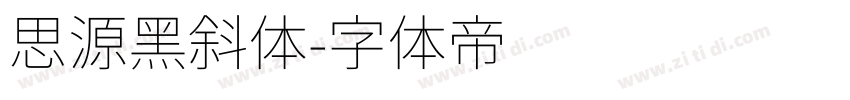 思源黑斜体-字体帝

www.zi ti di.com www.zi ti di.com www.zi ti di.com www.zi ti di.com